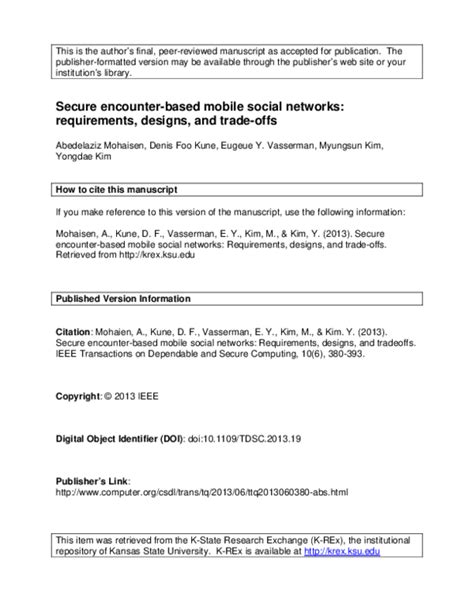 This is the author's final, peer-reviewed manuscript as accepted for publication. The publisher-formatted version may be available through the publisher's web site or your institution's library.

Secure encounter-based mobile social networks: requirements, designs, and trade-offs

Abedelaziz Mohaisen, Denis Foo Kune, Eugeue Y. Vasserman, Myungsun Kim, Yongdae Kim

How to cite this manuscript

If you make reference to this version of the manuscript, use the following information:

Mohaisen, A., Kune, D. F., Vasserman, E. Y., Kim, M., & Kim, Y. (2013). Secure encounter-based mobile social networks: Requirements, designs, and trade-offs. Retrieved from http://krex.ksu.edu

Published Version Information

Citation: Mohaien, A., Kune, D. F., Vasserman, E. Y., Kim, M., & Kim. Y. (2013). Secure encounter-based mobile social networks: Requirements, designs, and tradeoffs. IEEE Transactions on Dependable and Secure Computing, 10(6), 380-393.

Copyright: © 2013 IEEE

Digital Object Identifier (DOI): doi:10.1109/TDSC.2013.19

Publisher's Link: http://www.computer.org/csdl/trans/tq/2013/06/ttq2013060380-abs.html

This item was retrieved from the K-State Research Exchange (K-REx), the institutional repository of Kansas State University. K-REx is available at http://krex.ksu.edu